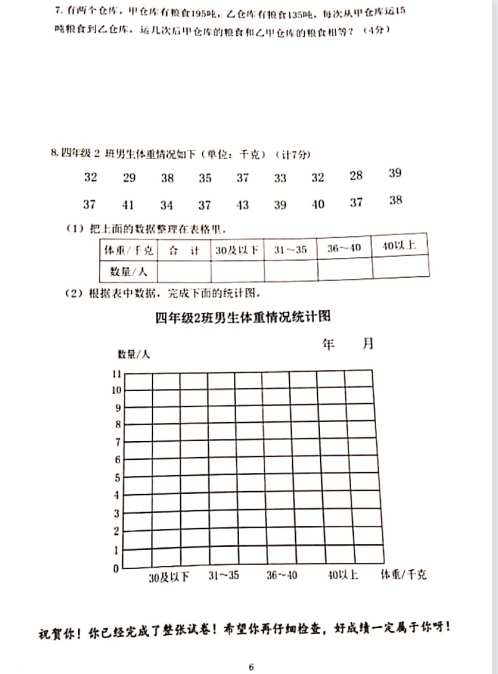 7. 有两个仓库，甲仓库有粮食195吨，乙仓库有粮食135吨，每次从甲仓库运15吨粮食到乙仓库，运几次后甲仓库的粮食和乙甲仓库的粮食相等？（4分）

8. 四年级 2 班男生体重情况如下（单位：千克）（计7分）

32 29 38 35 37 33 32 28 39

37 41 34 37 43 39 40 37 38

（1）把上面的数据整理在表格里。

| 体重/千克 | 合 计 | 30及以下 | 31～35 | 36～40 | 40以上 |
|---|---|---|---|---|---|
| 数量/人 | | | | | |

（2）根据表中数据，完成下面的统计图。

四年级2班男生体重情况统计图

年 月

数量/人

11
10
9
8
7
6
5
4
3
2
1
0

30及以下 31～35 36～40 40以上 体重/千克

祝贺你！你已经完成了整张试卷！希望你再仔细检查，好成绩一定属于你呀！

6